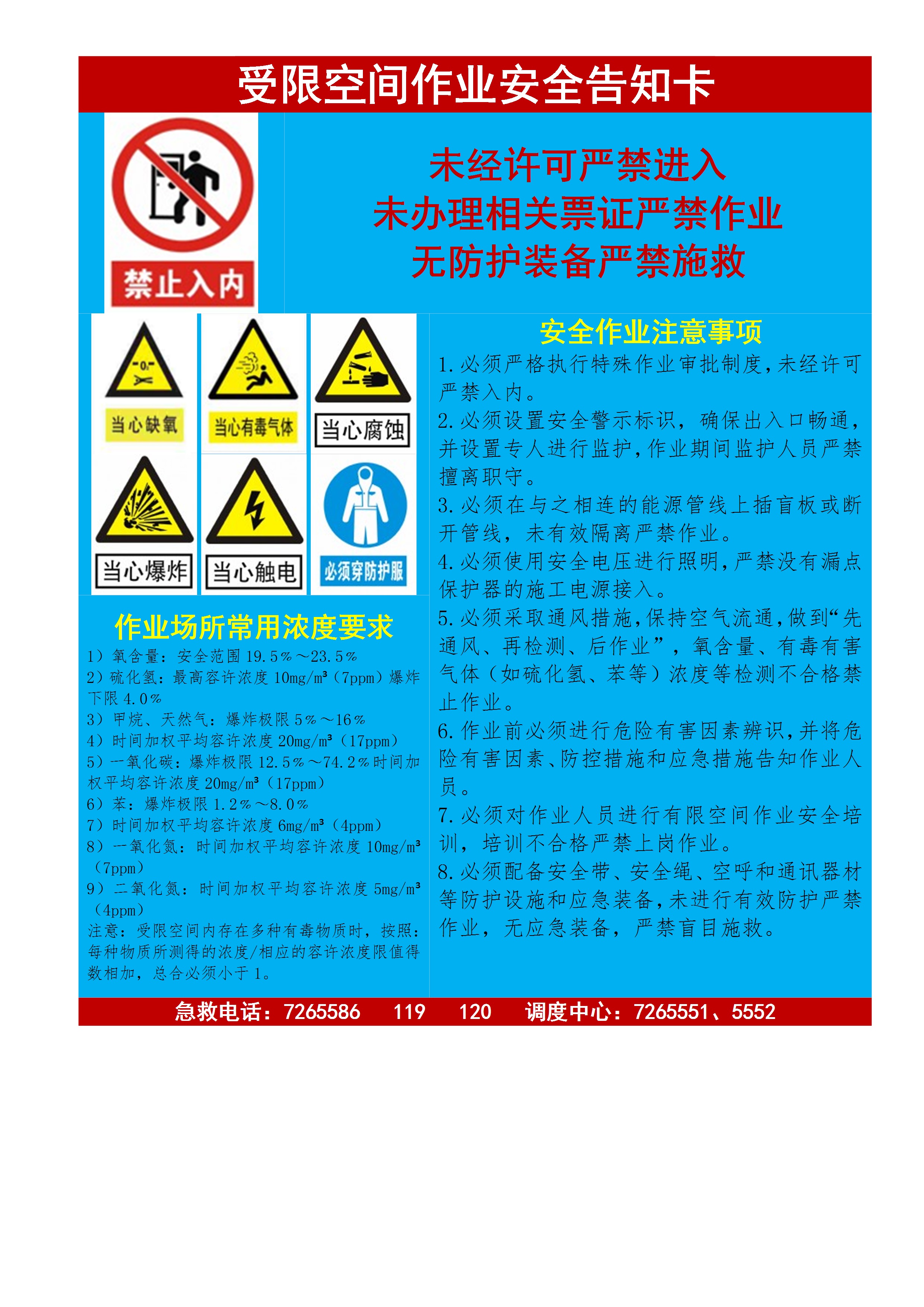 受限空间作业安全告知卡

禁止入内

未经许可严禁进入
未办理相关票证严禁作业
无防护装备严禁施救

当心缺氧

当心有毒气体

当心腐蚀

当心爆炸

当心触电

必须穿防护服

作业场所常用浓度要求

1）氧含量：安全范围19.5%～23.5%
2）硫化氢：最高容许浓度10mg/m³（7ppm）爆炸下限4.0%
3）甲烷、天然气：爆炸极限5%～16%
4）时间加权平均容许浓度20mg/m³（17ppm）
5）一氧化碳：爆炸极限12.5%～74.2%时间加权平均容许浓度20mg/m³（17ppm）
6）苯：爆炸极限1.2%～8.0%
7）时间加权平均容许浓度6mg/m³（4ppm）
8）一氧化氮：时间加权平均容许浓度10mg/m³（7ppm）
9）二氧化氮：时间加权平均容许浓度5mg/m³（4ppm）
注意：受限空间内存在多种有毒物质时，按照：每种物质所测得的浓度/相应的容许浓度限值得数相加，总合必须小于1。

安全作业注意事项

1.必须严格执行特殊作业审批制度，未经许可严禁入内。
2.必须设置安全警示标识，确保出入口畅通，并设置专人进行监护，作业期间监护人员严禁擅离职守。
3.必须在与之相连的能源管线上插盲板或断开管线，未有效隔离严禁作业。
4.必须使用安全电压进行照明，严禁没有漏点保护器的施工电源接入。
5.必须采取通风措施，保持空气流通，做到“先通风、再检测、后作业”，氧含量、有毒有害气体（如硫化氢、苯等）浓度等检测不合格禁止作业。
6.作业前必须进行危险有害因素辨识，并将危险有害因素、防控措施和应急措施告知作业人员。
7.必须对作业人员进行有限空间作业安全培训，培训不合格严禁上岗作业。
8.必须配备安全带、安全绳、空呼和通讯器材等防护设施和应急装备，未进行有效防护严禁作业，无应急装备，严禁盲目施救。

急救电话：7265586 119 120 调度中心：7265551、5552